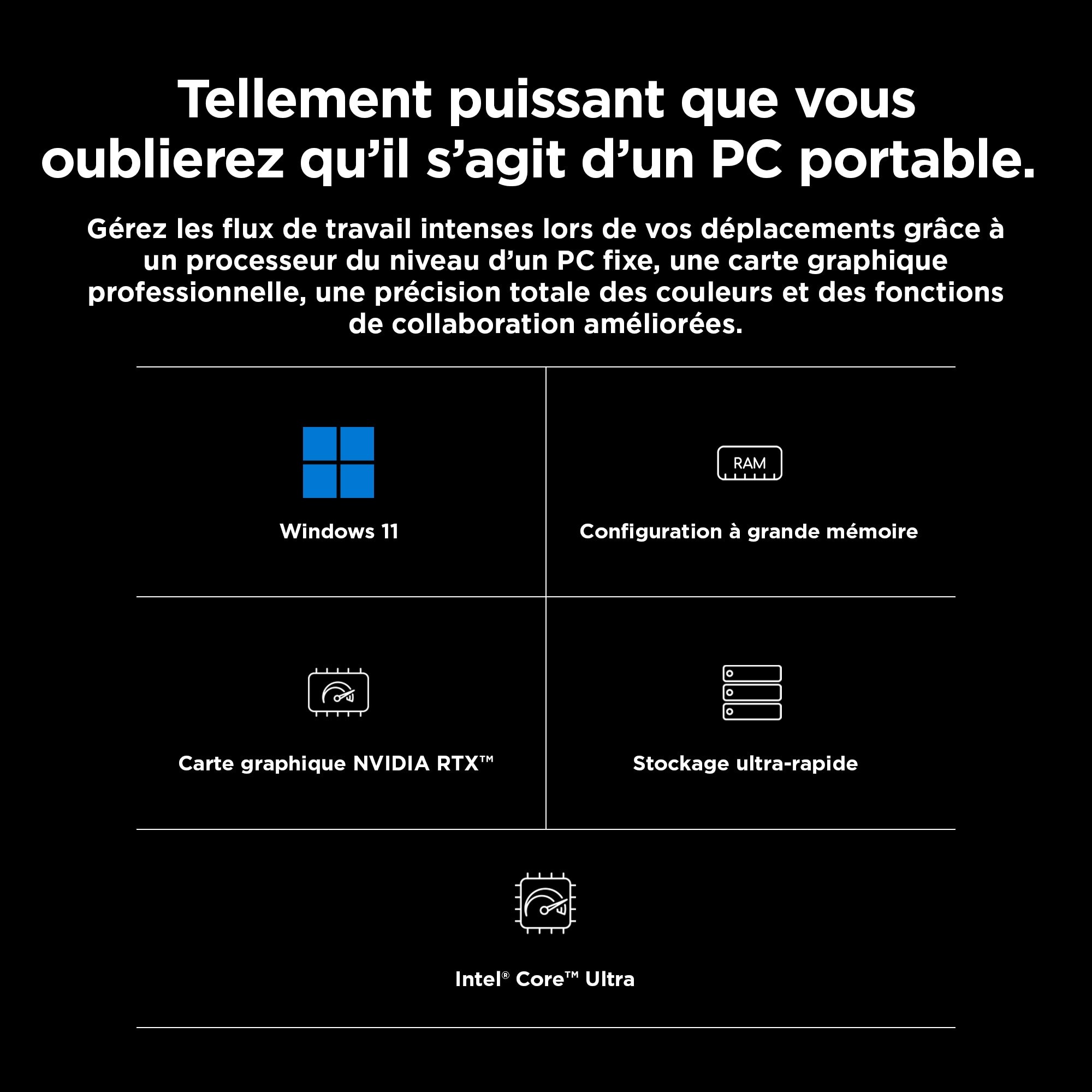 Tellement puissant que vous oublierez qu'il s'agit d'un PC portable.

Gérez les flux de travail intenses lors de vos déplacements grâce à un processeur du niveau d'un PC fixe, une carte graphique professionnelle, une précision totale des couleurs et des fonctions de collaboration améliorées.

Windows 11

RAM

Configuration à grande mémoire

Carte graphique NVIDIA RTX™

Stockage ultra-rapide

Intel® Core™ Ultra